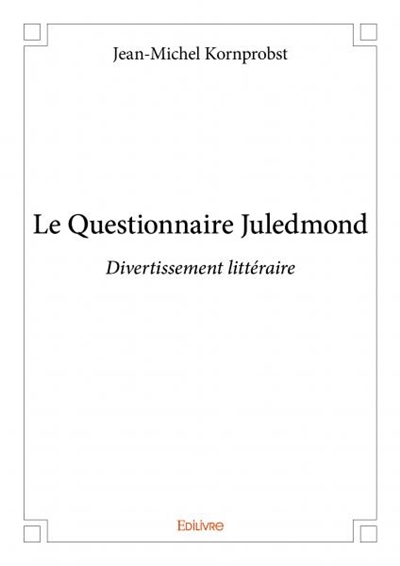 Jean-Michel Kornprobst

Le Questionnaire Juledmond

Divertissement littéraire

Edilivre